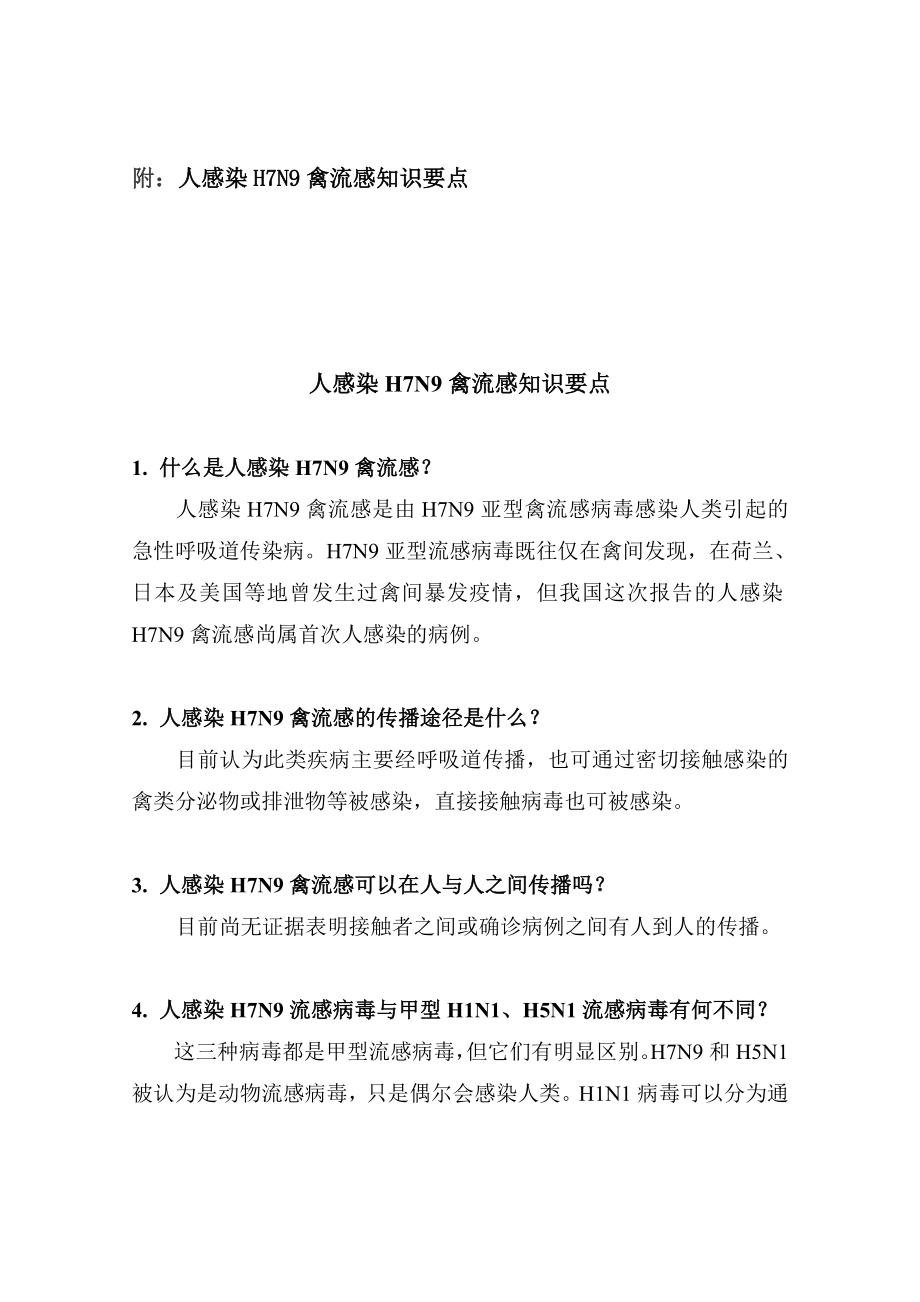 附：人感染 H7N9 禽流感知识要点

人感染 H7N9 禽流感知识要点

1. 什么是人感染 H7N9 禽流感？

人感染 H7N9 禽流感是由 H7N9 亚型禽流感病毒感染人类引起的急性呼吸道传染病。H7N9 亚型流感病毒既往仅在禽间发现，在荷兰、日本及美国等地曾发生过禽间暴发疫情，但我国这次报告的人感染 H7N9 禽流感尚属首次人感染的病例。

2. 人感染 H7N9 禽流感的传播途径是什么？

目前认为此类疾病主要经呼吸道传播，也可通过密切接触感染的禽类分泌物或排泄物等被感染，直接接触病毒也可被感染。

3. 人感染 H7N9 禽流感可以在人与人之间传播吗？

目前尚无证据表明接触者之间或确诊病例之间有人到人的传播。

4. 人感染 H7N9 流感病毒与甲型 H1N1、H5N1 流感病毒有何不同？

这三种病毒都是甲型流感病毒，但它们有明显区别。H7N9 和 H5N1 被认为是动物流感病毒，只是偶尔会感染人类。H1N1 病毒可以分为通